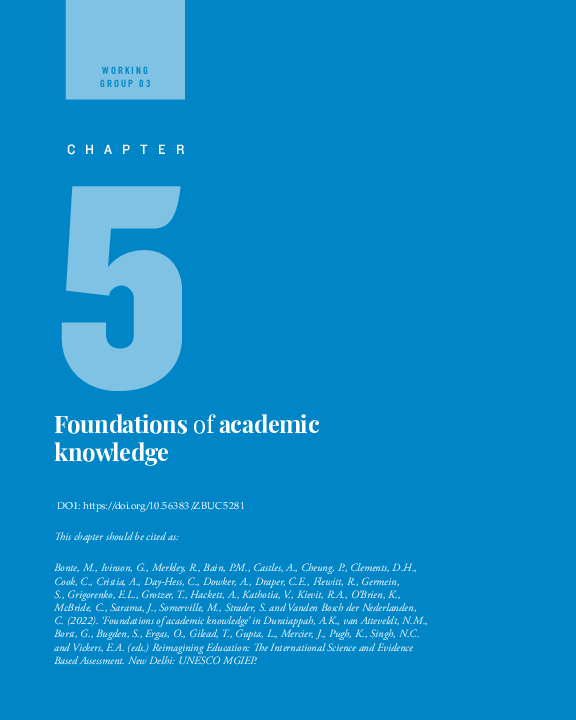 WORKING GROUP 03

CHAPTER

5

Foundations of academic knowledge

DOI: https://doi.org/10.56383/ZBUC5281

This chapter should be cited as:

Bonte, M., Ivinson, G., Merkley, R., Bain, P.M., Castles, A., Cheung, P., Clements, D.H., Cook, C., Cristia, A., Day-Hess, C., Dowker, A., Draper, C.E., Flewitt, R., Germein, S., Grigorenko, E.L., Grotzer, T., Hackett, A., Kathotia, V., Kievit, R.A., O'Brien, K., McBride, C., Sarama, J., Somerville, M., Strader, S. and Vanden Bosch der Nederlanden, C. (2022). 'Foundations of academic knowledge' in Duraiappah, A.K., van Atteveldt, N.M., Borst, G., Bugden, S., Ergas, O., Gilead, T., Gupta, L., Mercier, J., Pugh, K., Singh, N.C. and Vickers, E.A. (eds.) Reimagining Education: The International Science and Evidence Based Assessment. New Delhi: UNESCO MGIEP.